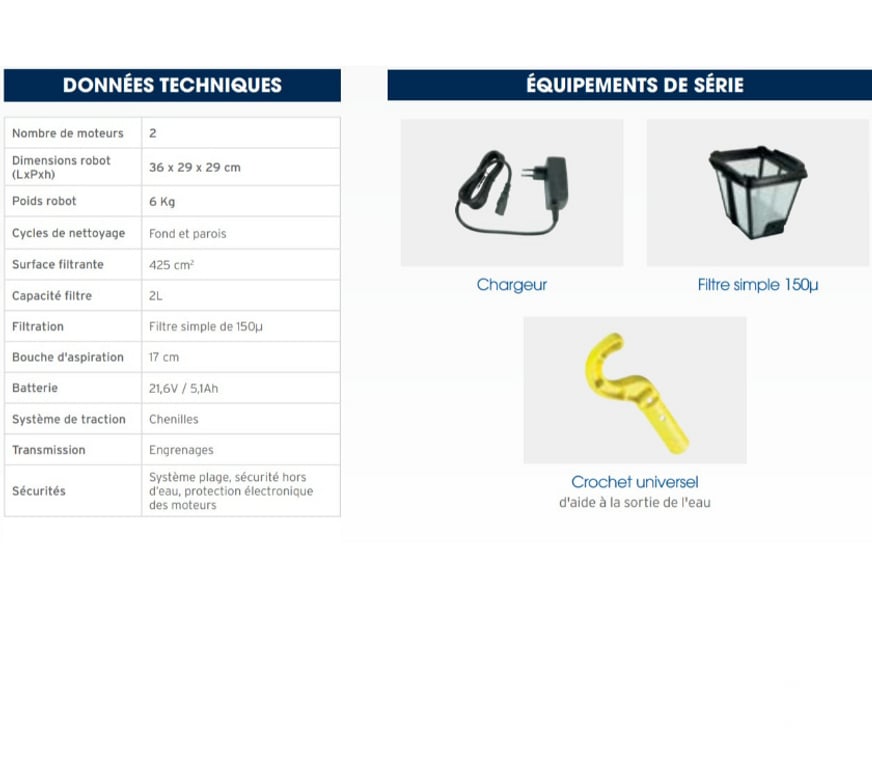 DONNÉES TECHNIQUES

| Nombre de moteurs | 2 |
|---|---|
| Dimensions robot (LxPxh) | 36 x 29 x 29 cm |
| Poids robot | 6 Kg |
| Cycles de nettoyage | Fond et parois |
| Surface filtrante | 425 $cm^2$ |
| Capacité filtre | 2L |
| Filtration | Filtre simple de 150µ |
| Bouche d'aspiration | 17 cm |
| Batterie | 21,6V / 5,1Ah |
| Système de traction | Chenilles |
| Transmission | Engrenages |
| Sécurités | Système plage, sécurité hors d'eau, protection électronique des moteurs |

ÉQUIPEMENTS DE SÉRIE

Chargeur

Filtre simple 150µ

Crochet universel
d'aide à la sortie de l'eau